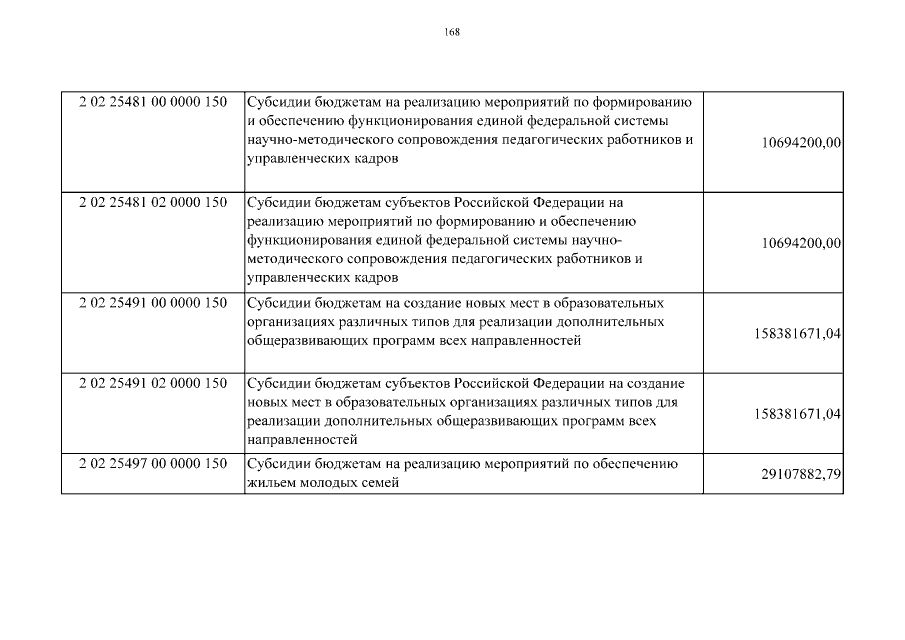 168

| | | |
|---|---|---|
| 2 02 25481 00 0000 150 | Субсидии бюджетам на реализацию мероприятий по формированию и обеспечению функционирования единой федеральной системы научно-методического сопровождения педагогических работников и управленческих кадров | 10694200,00 |
| 2 02 25481 02 0000 150 | Субсидии бюджетам субъектов Российской Федерации на реализацию мероприятий по формированию и обеспечению функционирования единой федеральной системы научно-методического сопровождения педагогических работников и управленческих кадров | 10694200,00 |
| 2 02 25491 00 0000 150 | Субсидии бюджетам на создание новых мест в образовательных организациях различных типов для реализации дополнительных общеразвивающих программ всех направленностей | 158381671,04 |
| 2 02 25491 02 0000 150 | Субсидии бюджетам субъектов Российской Федерации на создание новых мест в образовательных организациях различных типов для реализации дополнительных общеразвивающих программ всех направленностей | 158381671,04 |
| 2 02 25497 00 0000 150 | Субсидии бюджетам на реализацию мероприятий по обеспечению жильем молодых семей | 29107882,79 |